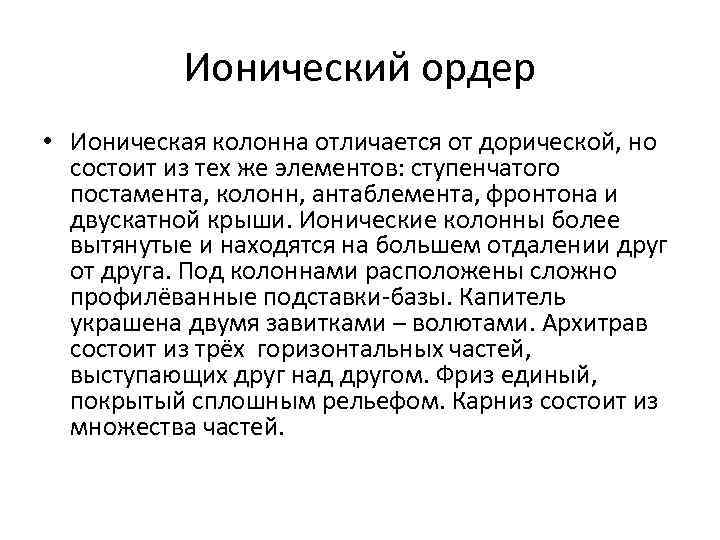 Ионический ордер

• Ионическая колонна отличается от дорической, но состоит из тех же элементов: ступенчатого постамента, колонн, антаблемента, фронтона и двускатной крыши. Ионические колонны более вытянутые и находятся на большем отдалении друг от друга. Под колоннами расположены сложно профилёванные подставки-базы. Капитель украшена двумя завитками – волютами. Архитрав состоит из трёх горизонтальных частей, выступающих друг над другом. Фриз единый, покрытый сплошным рельефом. Карниз состоит из множества частей.